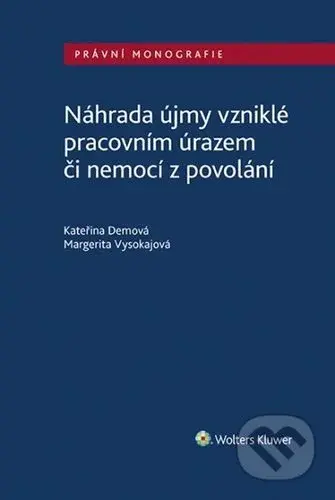 PRÁVNÍ MONOGRAFIE

Náhrada újmy vzniklé pracovním úrazem či nemocí z povolání

Kateřina Demová
Margerita Vysokajová

Wolters Kluwer